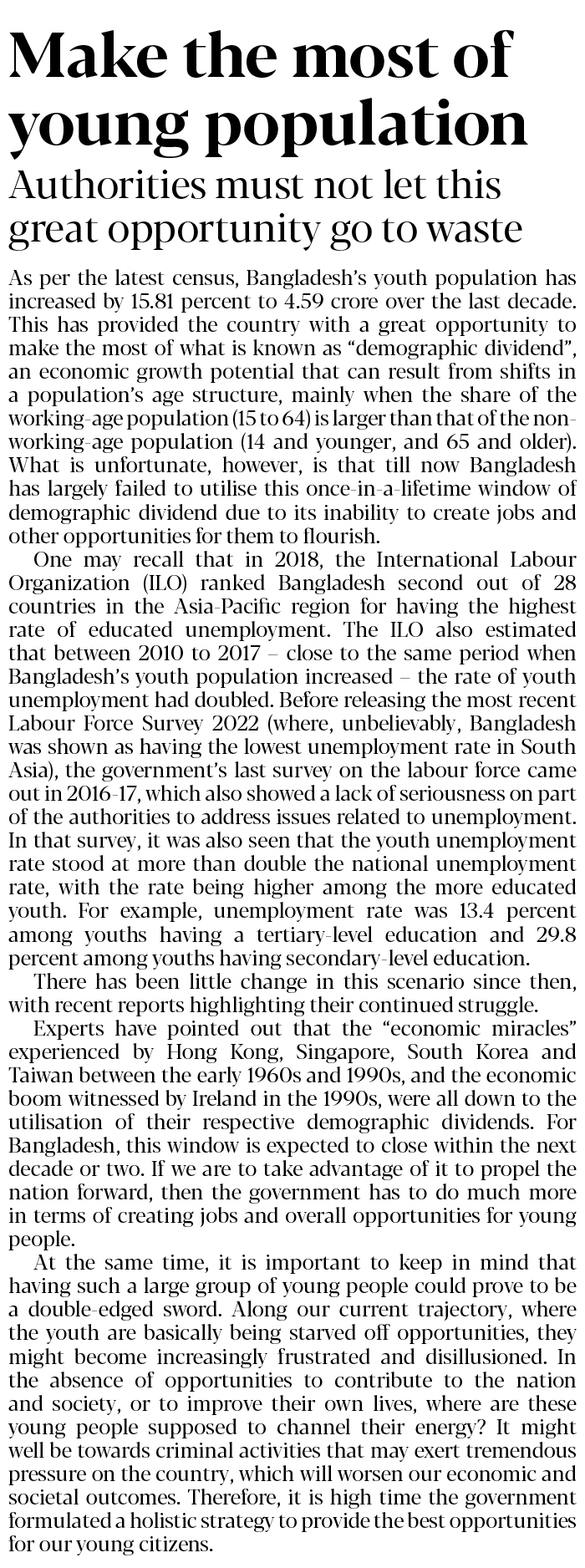 Make the most of young population

Authorities must not let this great opportunity go to waste

As per the latest census, Bangladesh's youth population has increased by 15.81 percent to 4.59 crore over the last decade. This has provided the country with a great opportunity to make the most of what is known as "demographic dividend", an economic growth potential that can result from shifts in a population's age structure, mainly when the share of the working-age population (15 to 64) is larger than that of the non-working-age population (14 and younger, and 65 and older). What is unfortunate, however, is that till now Bangladesh has largely failed to utilise this once-in-a-lifetime window of demographic dividend due to its inability to create jobs and other opportunities for them to flourish.

One may recall that in 2018, the International Labour Organization (ILO) ranked Bangladesh second out of 28 countries in the Asia-Pacific region for having the highest rate of educated unemployment. The ILO also estimated that between 2010 to 2017 – close to the same period when Bangladesh's youth population increased – the rate of youth unemployment had doubled. Before releasing the most recent Labour Force Survey 2022 (where, unbelievably, Bangladesh was shown as having the lowest unemployment rate in South Asia), the government's last survey on the labour force came out in 2016-17, which also showed a lack of seriousness on part of the authorities to address issues related to unemployment. In that survey, it was also seen that the youth unemployment rate stood at more than double the national unemployment rate, with the rate being higher among the more educated youth. For example, unemployment rate was 13.4 percent among youths having a tertiary-level education and 29.8 percent among youths having secondary-level education.

There has been little change in this scenario since then, with recent reports highlighting their continued struggle.

Experts have pointed out that the "economic miracles" experienced by Hong Kong, Singapore, South Korea and Taiwan between the early 1960s and 1990s, and the economic boom witnessed by Ireland in the 1990s, were all down to the utilisation of their respective demographic dividends. For Bangladesh, this window is expected to close within the next decade or two. If we are to take advantage of it to propel the nation forward, then the government has to do much more in terms of creating jobs and overall opportunities for young people.

At the same time, it is important to keep in mind that having such a large group of young people could prove to be a double-edged sword. Along our current trajectory, where the youth are basically being starved off opportunities, they might become increasingly frustrated and disillusioned. In the absence of opportunities to contribute to the nation and society, or to improve their own lives, where are these young people supposed to channel their energy? It might well be towards criminal activities that may exert tremendous pressure on the country, which will worsen our economic and societal outcomes. Therefore, it is high time the government formulated a holistic strategy to provide the best opportunities for our young citizens.